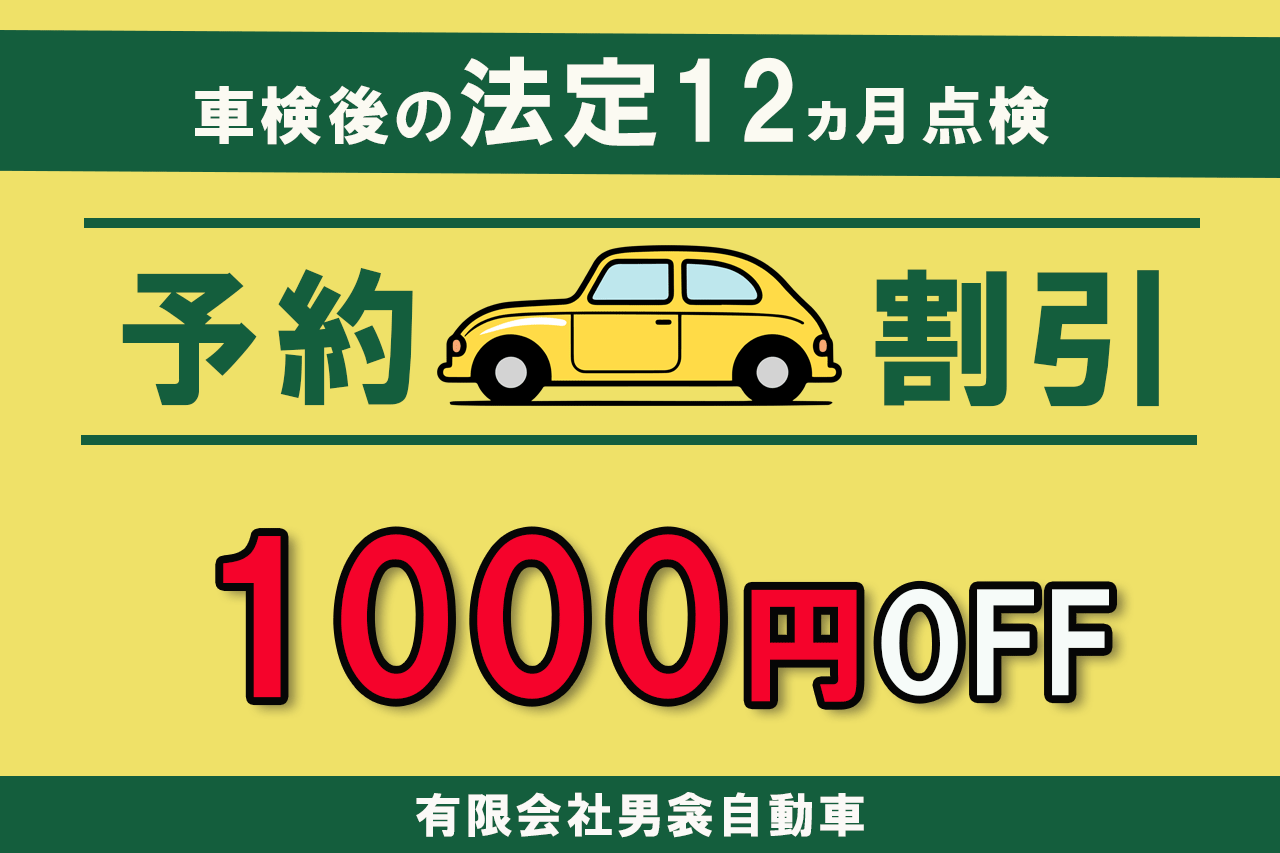 車検後の法定12ヵ月点検

予約割引

1000円OFF

有限会社男衾自動車